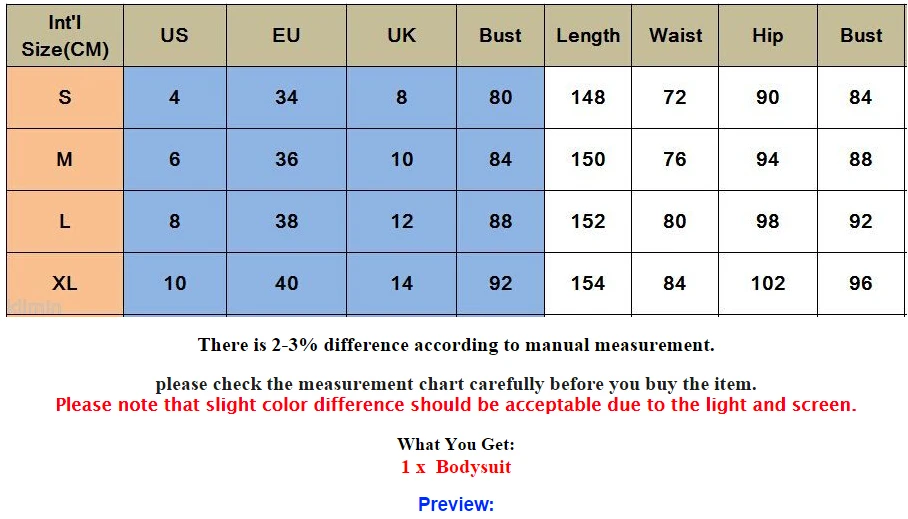 | Int'l Size(CM) | US | EU | UK | Bust | Length | Waist | Hip | Bust |
|---|---|---|---|---|---|---|---|---|
| S | 4 | 34 | 8 | 80 | 148 | 72 | 90 | 84 |
| M | 6 | 36 | 10 | 84 | 150 | 76 | 94 | 88 |
| L | 8 | 38 | 12 | 88 | 152 | 80 | 98 | 92 |
| XL | 10 | 40 | 14 | 92 | 154 | 84 | 102 | 96 |

There is 2-3% difference according to manual measurement.

please check the measurement chart carefully before you buy the item.
Please note that slight color difference should be acceptable due to the light and screen.

What You Get:
1 x Bodysuit

Preview: